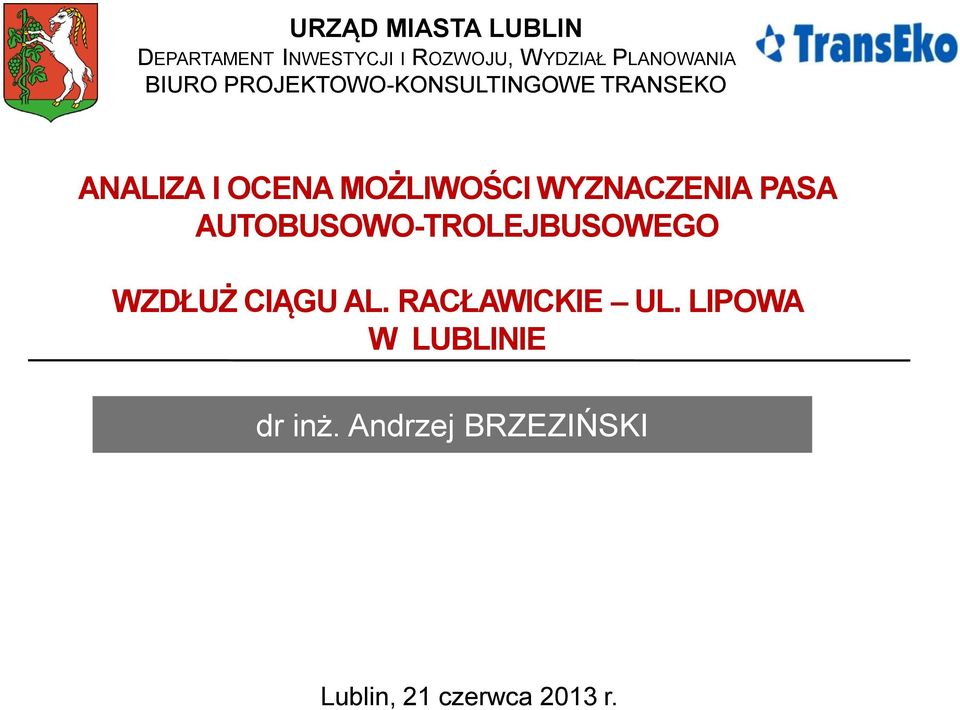 URZĄD MIASTA LUBLIN
DEPARTAMENT INWESTYCJI I ROZWOJU, WYDZIAŁ PLANOWANIA
BIURO PROJEKTOWO-KONSULTINGOWE TRANSEKO

TransEko

ANALIZA I OCENA MOŻLIWOŚCI WYZNACZENIA PASA AUTOBUSOWO-TROLEJBUSOWEGO

WZDŁUŻ CIĄGU AL. RACŁAWICKIE – UL. LIPOWA W LUBLINIE

dr inż. Andrzej BRZEZIŃSKI

Lublin, 21 czerwca 2013 r.